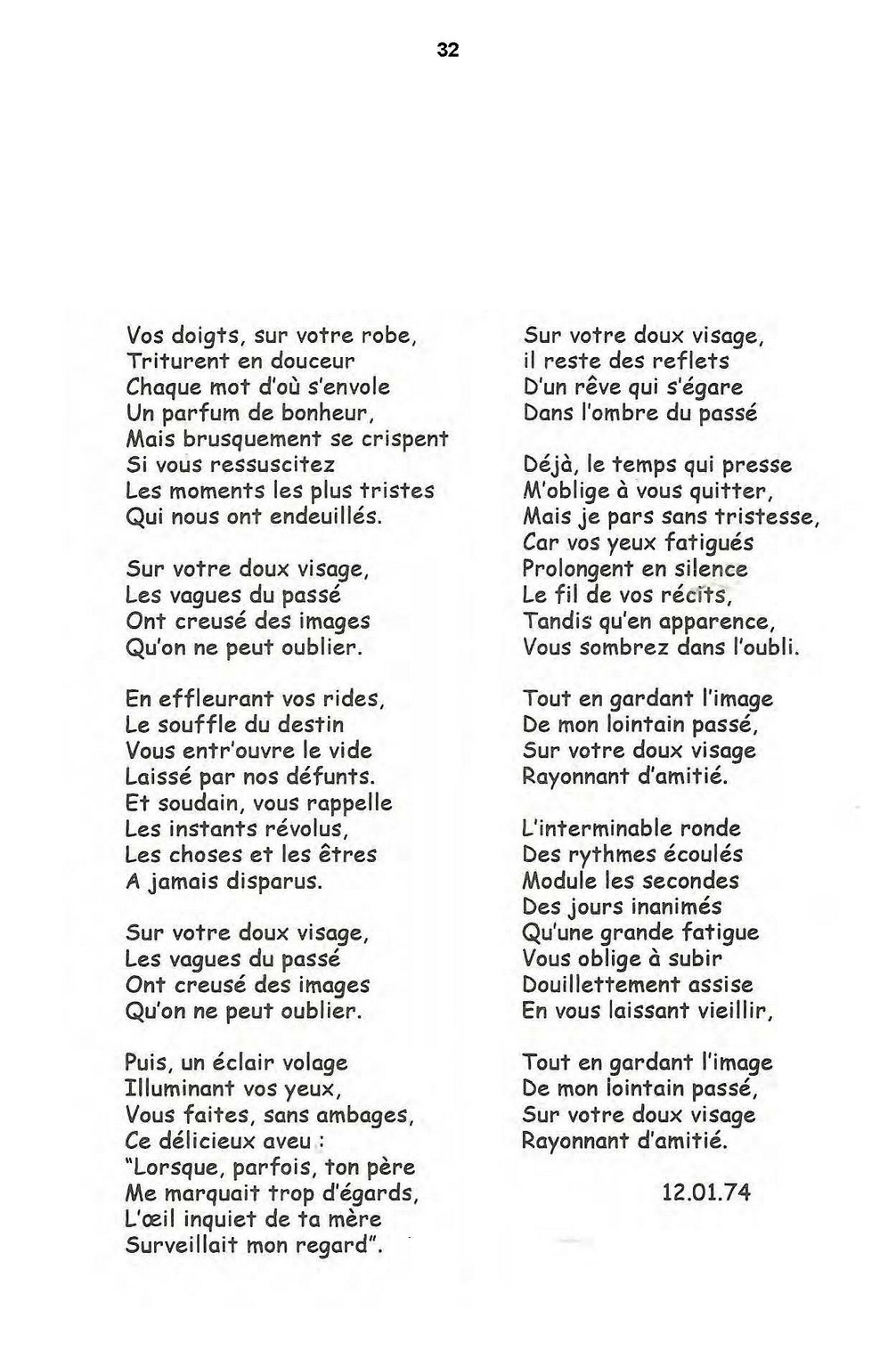 32

Vos doigts, sur votre robe,
Triturent en douceur
Chaque mot d'où s'envole
Un parfum de bonheur,
Mais brusquement se crispent
Si vous ressuscitez
Les moments les plus tristes
Qui nous ont endeuillés.

Sur votre doux visage,
Les vagues du passé
Ont creusé des images
Qu'on ne peut oublier.

En effleurant vos rides,
Le souffle du destin
Vous entr'ouvre le vide
Laissé par nos défunts.
Et soudain, vous rappelle
Les instants révolus,
Les choses et les êtres
A jamais disparus.

Sur votre doux visage,
Les vagues du passé
Ont creusé des images
Qu'on ne peut oublier.

Puis, un éclair volage
Illuminant vos yeux,
Vous faites, sans ambages,
Ce délicieux aveu :
"Lorsque, parfois, ton père
Me marquait trop d'égards,
L'œil inquiet de ta mère
Surveillait mon regard".

Sur votre doux visage,
il reste des reflets
D'un rêve qui s'égare
Dans l'ombre du passé

Déjà, le temps qui presse
M'oblige à vous quitter,
Mais je pars sans tristesse,
Car vos yeux fatigués
Prolongent en silence
Le fil de vos récits,
Tandis qu'en apparence,
Vous sombrez dans l'oubli.

Tout en gardant l'image
De mon lointain passé,
Sur votre doux visage
Rayonnant d'amitié.

L'interminable ronde
Des rythmes écoulés
Module les secondes
Des jours inanimés
Qu'une grande fatigue
Vous oblige à subir
Douillettement assise
En vous laissant vieillir,

Tout en gardant l'image
De mon lointain passé,
Sur votre doux visage
Rayonnant d'amitié.

12.01.74